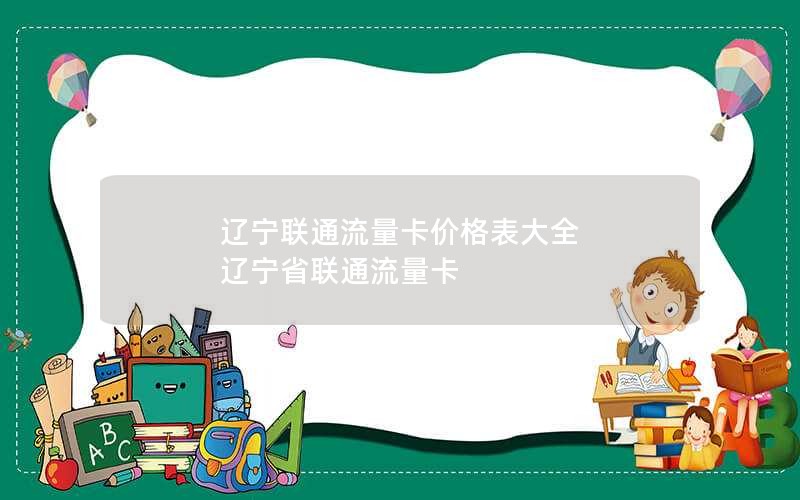 辽宁联通流量卡价格表大全
辽宁省联通流量卡

ABC